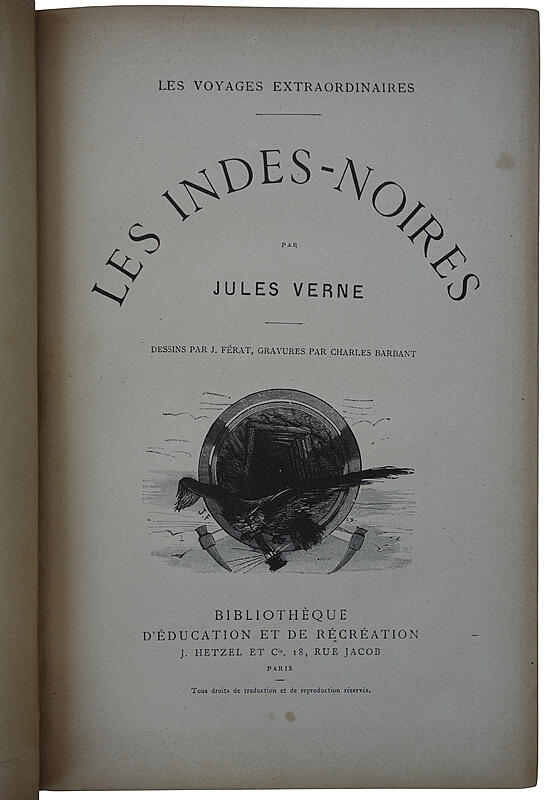 LES VOYAGES EXTRAORDINAIRES

LES INDES-NOIRES

PAR

JULES VERNE

DESSINS PAR J. FÉRAT, GRAVURES PAR CHARLES BARBANT

BIBLIOTHÈQUE
D'ÉDUCATION ET DE RÉCRÉATION
J. HETZEL ET Cie, 18, RUE JACOB
PARIS

Tous droits de traduction et de reproduction réservés.